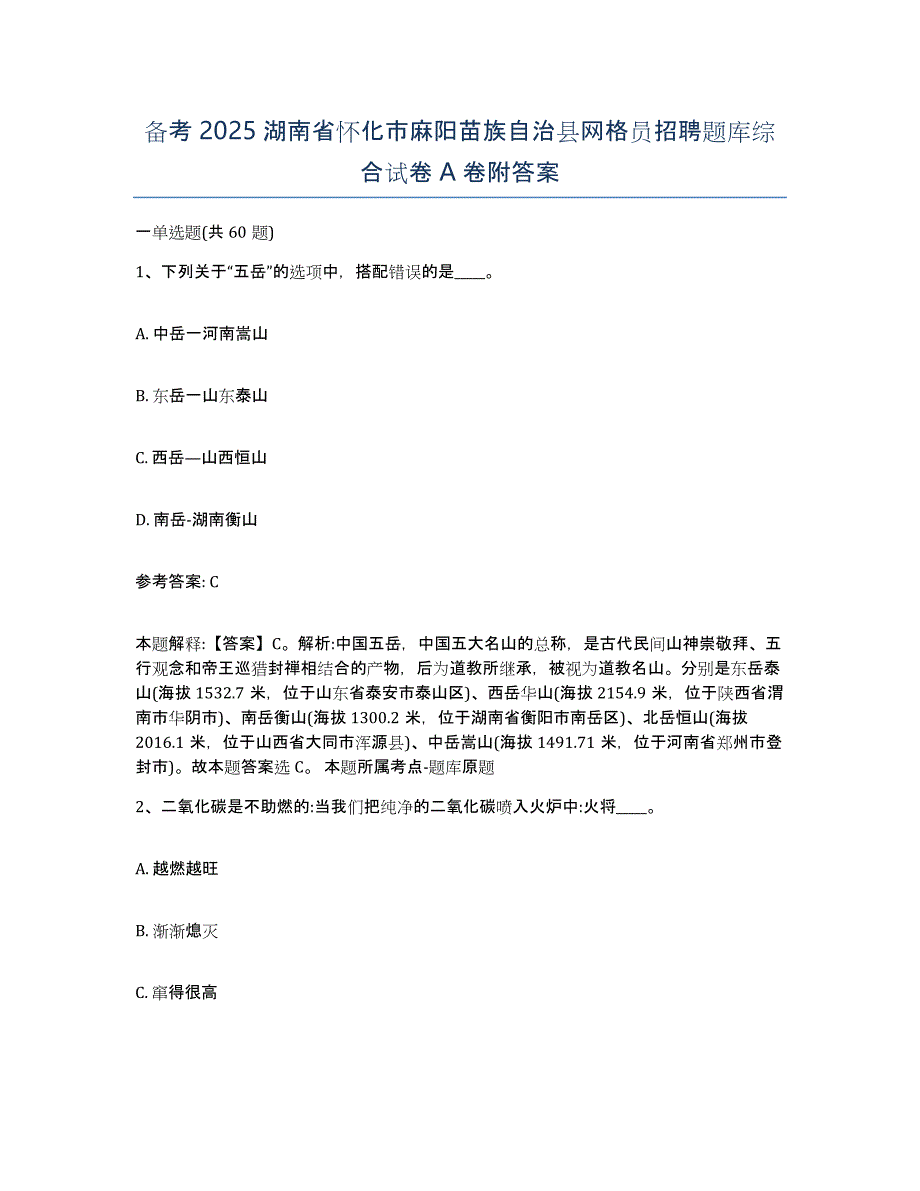 备考 2025 湖南省怀化市麻阳苗族自治县网格员招聘题库综合试卷 A 卷附答案

一单选题(共 60 题)

1、下列关于“五岳”的选项中，搭配错误的是____。

A. 中岳一河南嵩山

B. 东岳一山东泰山

C. 西岳—山西恒山

D. 南岳-湖南衡山

参考答案: C

本题解释:【答案】C。解析:中国五岳，中国五大名山的总称，是古代民间山神崇敬拜、五行观念和帝王巡猎封禅相结合的产物，后为道教所继承，被视为道教名山。分别是东岳泰山(海拔 1532.7 米，位于山东省泰安市泰山区)、西岳华山(海拔 2154.9 米，位于陕西省渭南市华阴市)、南岳衡山(海拔 1300.2 米，位于湖南省衡阳市南岳区)、北岳恒山(海拔 2016.1 米，位于山西省大同市浑源县)、中岳嵩山(海拔 1491.71 米，位于河南省郑州市登封市)。故本题答案选 C。 本题所属考点-题库原题

2、二氧化碳是不助燃的:当我们把纯净的二氧化碳喷入火炉中:火将____。

A. 越燃越旺

B. 渐渐熄灭

C. 窜得很高